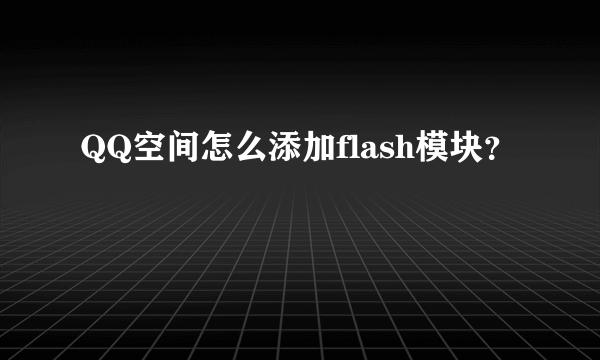 QQ空间怎么添加flash模块?